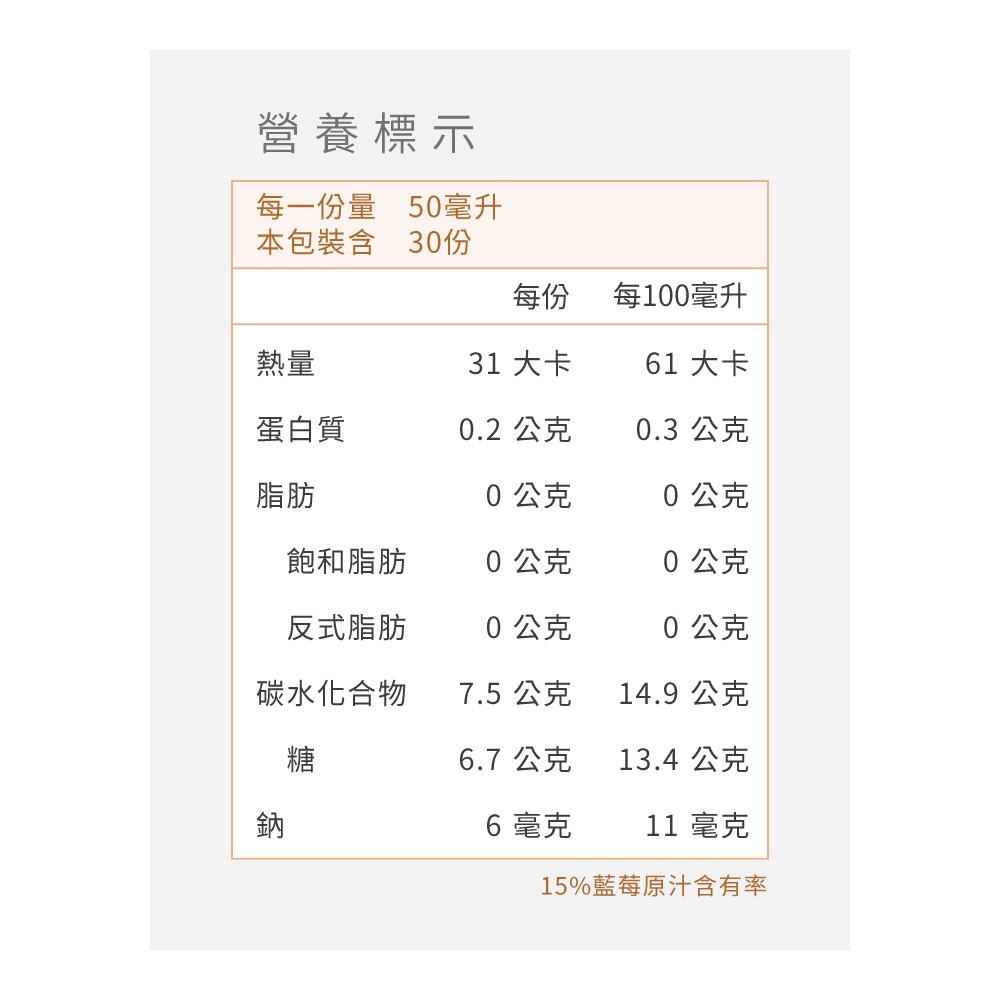 營養標示

每一份量 50毫升
本包裝含 30份

|  | 每份 | 每100毫升 |
|---|---|---|
| 熱量 | 31 大卡 | 61 大卡 |
| 蛋白質 | 0.2 公克 | 0.3 公克 |
| 脂肪 | 0 公克 | 0 公克 |
| 飽和脂肪 | 0 公克 | 0 公克 |
| 反式脂肪 | 0 公克 | 0 公克 |
| 碳水化合物 | 7.5 公克 | 14.9 公克 |
| 糖 | 6.7 公克 | 13.4 公克 |
| 鈉 | 6 毫克 | 11 毫克 |

15%藍莓原汁含有率